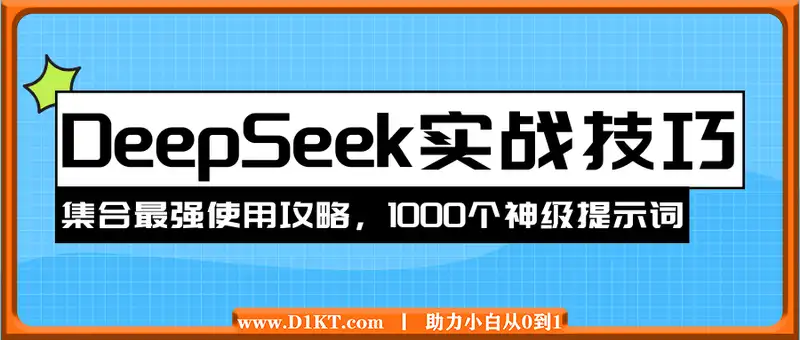 DeepSeek实战技巧

集合最强使用攻略，1000个神级提示词

www.D1KT.com | 助力小白从0到1